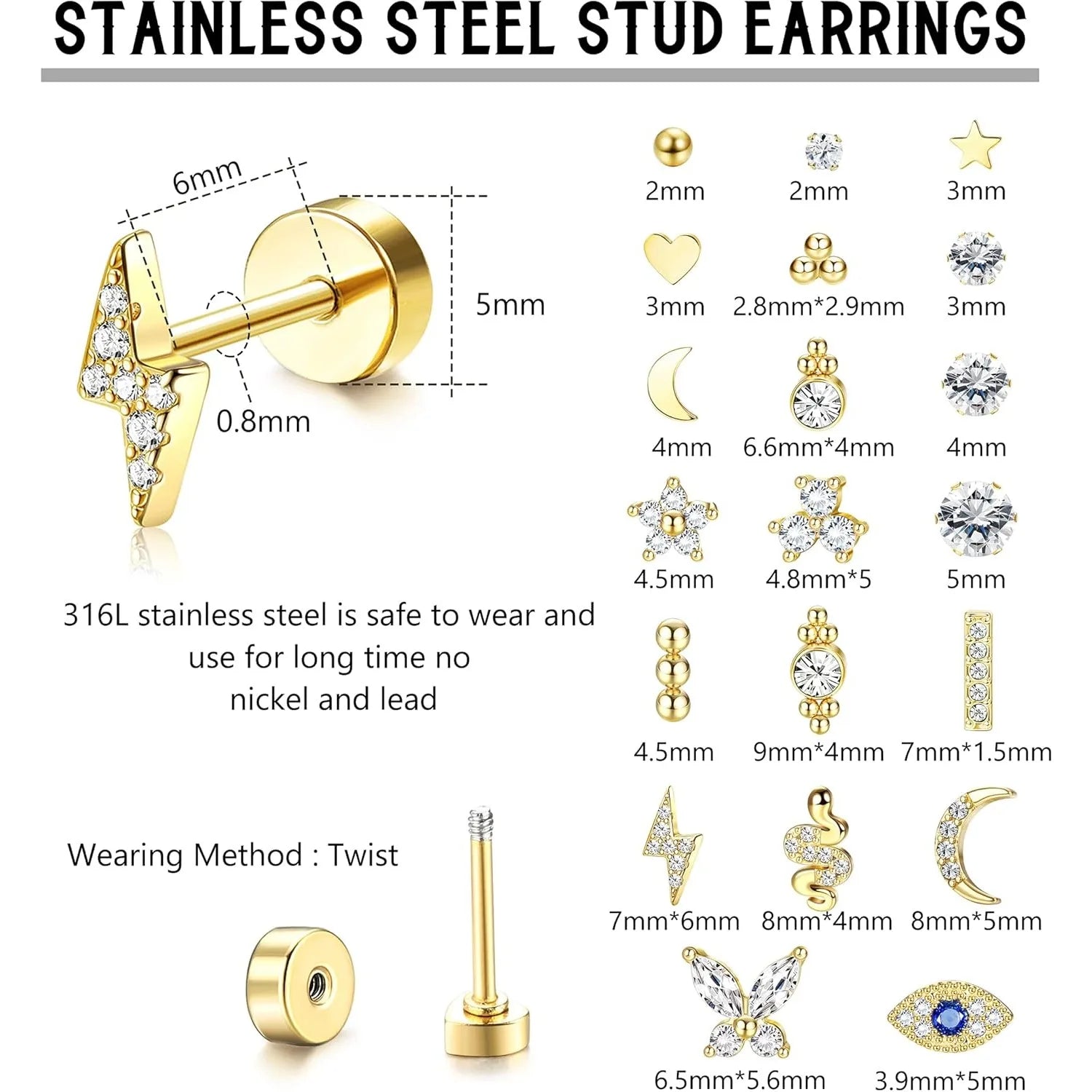 STAINLESS STEEL STUD EARRINGS

6mm

5mm

0.8mm

316L stainless steel is safe to wear and use for long time no nickel and lead

Wearing Method : Twist

2mm
2mm
3mm
3mm
2.8mm*2.9mm
3mm
4mm
6.6mm*4mm
4mm
4.5mm
4.8mm*5
5mm
4.5mm
9mm*4mm
7mm*1.5mm
7mm*6mm
8mm*4mm
8mm*5mm
6.5mm*5.6mm
3.9mm*5mm